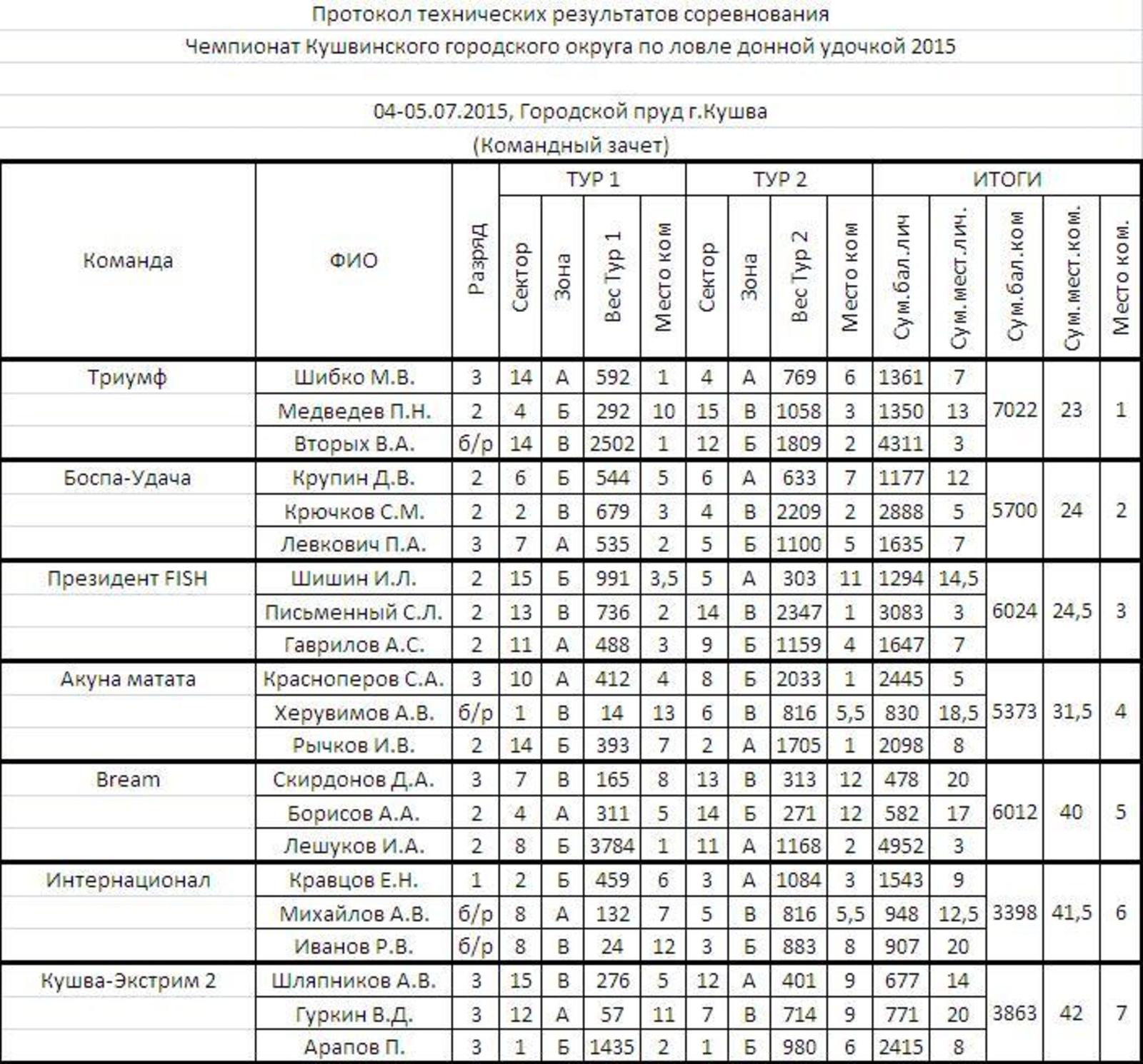 Протокол технических результатов соревнования

Чемпионат Кушвинского городского округа по ловле донной удочкой 2015

04-05.07.2015, Городской пруд г.Кушва

(Командный зачет)

| Команда | ФИО | Разряд | ТУР 1 Сектор | ТУР 1 Зона | ТУР 1 Вес Тур 1 | ТУР 1 Место ком | ТУР 2 Сектор | ТУР 2 Зона | ТУР 2 Вес Тур 2 | ТУР 2 Место ком | ИТОГИ Сум.бал.лич | ИТОГИ Сум.мест.лич. | ИТОГИ Сум.бал.ком | ИТОГИ Сум.мест.ком. | ИТОГИ Место ком. |
|---|---|---|---|---|---|---|---|---|---|---|---|---|---|---|---|
| Триумф | Шибко М.В. | 3 | 14 | А | 592 | 1 | 4 | А | 769 | 6 | 1361 | 7 | 7022 | 23 | 1 |
| | Медведев П.Н. | 2 | 4 | Б | 292 | 10 | 15 | В | 1058 | 3 | 1350 | 13 | | | |
| | Вторых В.А. | б/р | 14 | В | 2502 | 1 | 12 | Б | 1809 | 2 | 4311 | 3 | | | |
| Боспа-Удача | Крупин Д.В. | 2 | 6 | Б | 544 | 5 | 6 | А | 633 | 7 | 1177 | 12 | 5700 | 24 | 2 |
| | Крючков С.М. | 2 | 2 | В | 679 | 3 | 4 | В | 2209 | 2 | 2888 | 5 | | | |
| | Левкович П.А. | 3 | 7 | А | 535 | 2 | 5 | Б | 1100 | 5 | 1635 | 7 | | | |
| Президент FISH | Шишин И.Л. | 2 | 15 | Б | 991 | 3,5 | 5 | А | 303 | 11 | 1294 | 14,5 | 6024 | 24,5 | 3 |
| | Письменный С.Л. | 2 | 13 | В | 736 | 2 | 14 | В | 2347 | 1 | 3083 | 3 | | | |
| | Гаврилов А.С. | 2 | 11 | А | 488 | 3 | 9 | Б | 1159 | 4 | 1647 | 7 | | | |
| Акуна матата | Красноперов С.А. | 3 | 10 | А | 412 | 4 | 8 | Б | 2033 | 1 | 2445 | 5 | 5373 | 31,5 | 4 |
| | Херувимов А.В. | б/р | 1 | В | 14 | 13 | 6 | В | 816 | 5,5 | 830 | 18,5 | | | |
| | Рычков И.В. | 2 | 14 | Б | 393 | 7 | 2 | А | 1705 | 1 | 2098 | 8 | | | |
| Bream | Скирдонов Д.А. | 3 | 7 | В | 165 | 8 | 13 | В | 313 | 12 | 478 | 20 | 6012 | 40 | 5 |
| | Борисов А.А. | 2 | 4 | А | 311 | 5 | 14 | Б | 271 | 12 | 582 | 17 | | | |
| | Лешуков И.А. | 2 | 8 | Б | 3784 | 1 | 11 | А | 1168 | 2 | 4952 | 3 | | | |
| Интернационал | Кравцов Е.Н. | 1 | 2 | Б | 459 | 6 | 3 | А | 1084 | 3 | 1543 | 9 | 3398 | 41,5 | 6 |
| | Михайлов А.В. | б/р | 8 | А | 132 | 7 | 5 | В | 816 | 5,5 | 948 | 12,5 | | | |
| | Иванов Р.В. | б/р | 8 | В | 24 | 12 | 3 | Б | 883 | 8 | 907 | 20 | | | |
| Кушва-Экстрим 2 | Шляпников А.В. | 3 | 15 | В | 276 | 5 | 12 | А | 401 | 9 | 677 | 14 | 3863 | 42 | 7 |
| | Гуркин В.Д. | 3 | 12 | А | 57 | 11 | 7 | В | 714 | 9 | 771 | 20 | | | |
| | Арапов П. | 3 | 1 | Б | 1435 | 2 | 1 | Б | 980 | 6 | 2415 | 8 | | | |